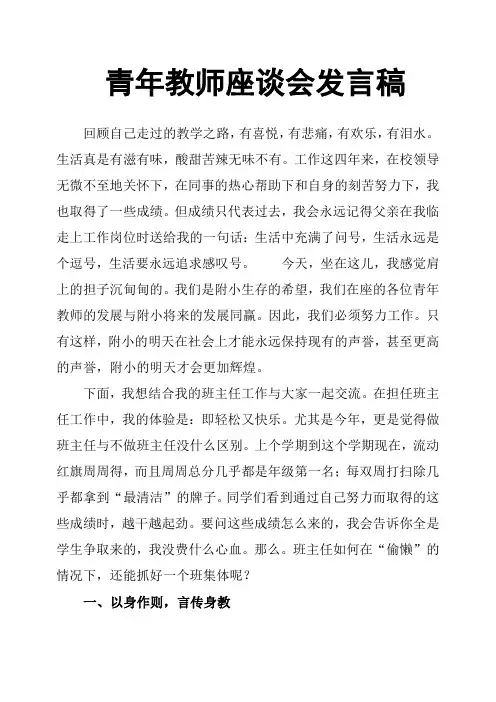 青年教师座谈会发言稿

回顾自己走过的教学之路，有喜悦，有悲痛，有欢乐，有泪水。生活真是有滋有味，酸甜苦辣无味不有。工作这四年来，在校领导无微不至地关怀下，在同事的热心帮助下和自身的刻苦努力下，我也取得了一些成绩。但成绩只代表过去，我会永远记得父亲在我临走上工作岗位时送给我的一句话：生活中充满了问号，生活永远是个逗号，生活要永远追求感叹号。　　今天，坐在这儿，我感觉肩上的担子沉甸甸的。我们是附小生存的希望，我们在座的各位青年教师的发展与附小将来的发展同赢。因此，我们必须努力工作。只有这样，附小的明天在社会上才能永远保持现有的声誉，甚至更高的声誉，附小的明天才会更加辉煌。

下面，我想结合我的班主任工作与大家一起交流。在担任班主任工作中，我的体验是：即轻松又快乐。尤其是今年，更是觉得做班主任与不做班主任没什么区别。上个学期到这个学期现在，流动红旗周周得，而且周周总分几乎都是年级第一名；每双周打扫除几乎都拿到“最清洁”的牌子。同学们看到通过自己努力而取得的这些成绩时，越干越起劲。要问这些成绩怎么来的，我会告诉你全是学生争取来的，我没费什么心血。那么。班主任如何在“偷懒”的情况下，还能抓好一个班集体呢？

一、以身作则，言传身教